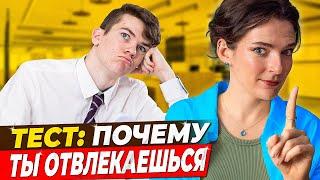 ТЕСТ: ПОЧЕМУ
ТЫ ОТВЛЕКАЕШЬСЯ